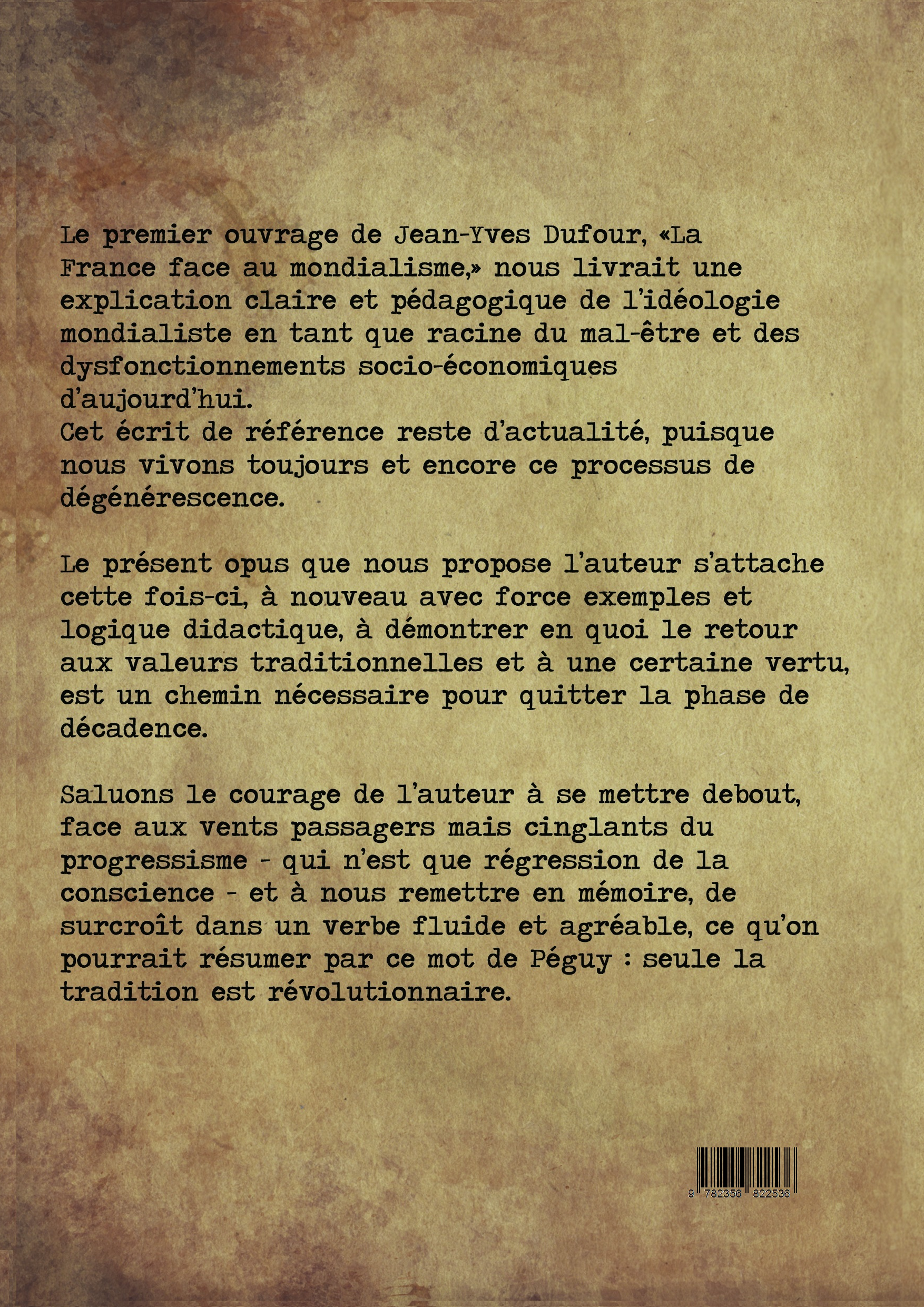 Le premier ouvrage de Jean-Yves Dufour, «La France face au mondialisme,» nous livrait une explication claire et pédagogique de l'idéologie mondialiste en tant que racine du mal-être et des dysfonctionnements socio-économiques d'aujourd'hui.
Cet écrit de référence reste d'actualité, puisque nous vivons toujours et encore ce processus de dégénérescence.

Le présent opus que nous propose l'auteur s'attache cette fois-ci, à nouveau avec force exemples et logique didactique, à démontrer en quoi le retour aux valeurs traditionnelles et à une certaine vertu, est un chemin nécessaire pour quitter la phase de décadence.

Saluons le courage de l'auteur à se mettre debout, face aux vents passagers mais cinglants du progressisme - qui n'est que régression de la conscience - et à nous remettre en mémoire, de surcroît dans un verbe fluide et agréable, ce qu'on pourrait résumer par ce mot de Péguy : seule la tradition est révolutionnaire.

9 782356 822536